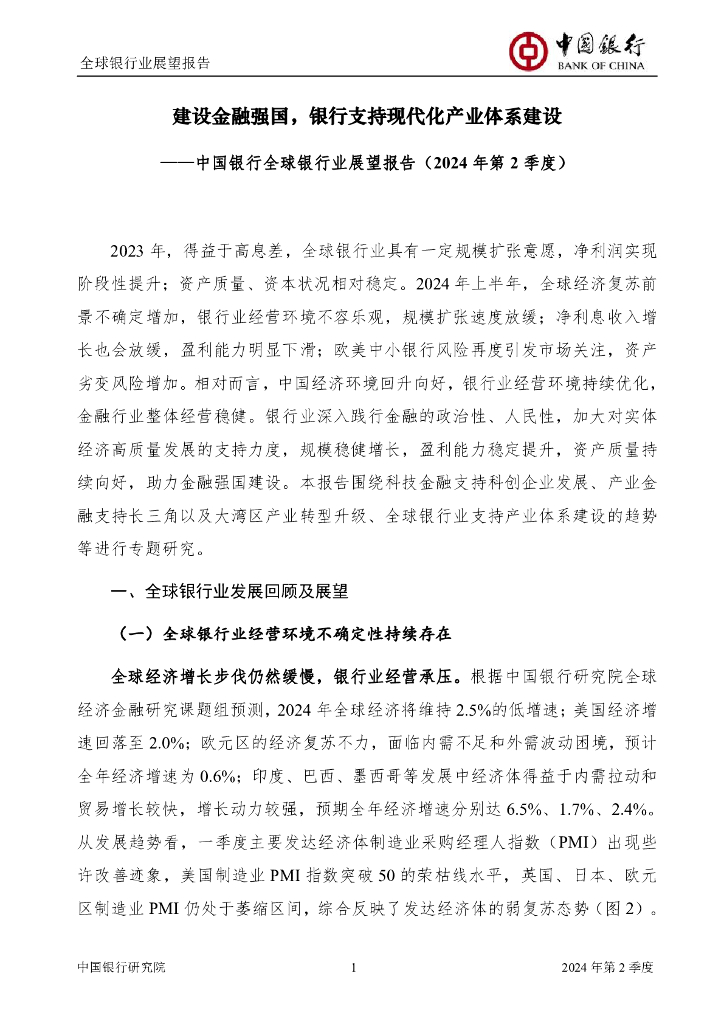 全球银行业展望报告

中国银行
BANK OF CHINA

建设金融强国，银行支持现代化产业体系建设

——中国银行全球银行业展望报告（2024 年第 2 季度）

2023 年，得益于高息差，全球银行业具有一定规模扩张意愿，净利润实现阶段性提升；资产质量、资本状况相对稳定。2024 年上半年，全球经济复苏前景不确定增加，银行业经营环境不容乐观，规模扩张速度放缓；净利息收入增长也会放缓，盈利能力明显下滑；欧美中小银行风险再度引发市场关注，资产劣变风险增加。相对而言，中国经济环境回升向好，银行业经营环境持续优化，金融行业整体经营稳健。银行业深入践行金融的政治性、人民性，加大对实体经济高质量发展的支持力度，规模稳健增长，盈利能力稳定提升，资产质量持续向好，助力金融强国建设。本报告围绕科技金融支持科创企业发展、产业金融支持长三角以及大湾区产业转型升级、全球银行业支持产业体系建设的趋势等进行专题研究。

一、全球银行业发展回顾及展望

（一）全球银行业经营环境不确定性持续存在

全球经济增长步伐仍然缓慢，银行业经营承压。根据中国银行研究院全球经济金融研究课题组预测，2024 年全球经济将维持 2.5%的低增速；美国经济增速回落至 2.0%；欧元区的经济复苏不力，面临内需不足和外需波动困境，预计全年经济增速为 0.6%；印度、巴西、墨西哥等发展中经济体得益于内需拉动和贸易增长较快，增长动力较强，预期全年经济增速分别达 6.5%、1.7%、2.4%。从发展趋势看，一季度主要发达经济体制造业采购经理人指数（PMI）出现些许改善迹象，美国制造业 PMI 指数突破 50 的荣枯线水平，英国、日本、欧元区制造业 PMI 仍处于萎缩区间，综合反映了发达经济体的弱复苏态势（图 2）。

中国银行研究院　1　2024 年第 2 季度